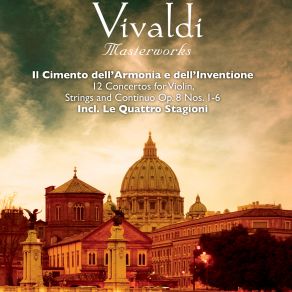 Vivaldi
Masterworks

Il Cimento dell'Armonia e dell'Inventione
12 Concertos for Violin, Strings and Continuo Op. 8 Nos. 1-6
Incl. Le Quattro Stagioni